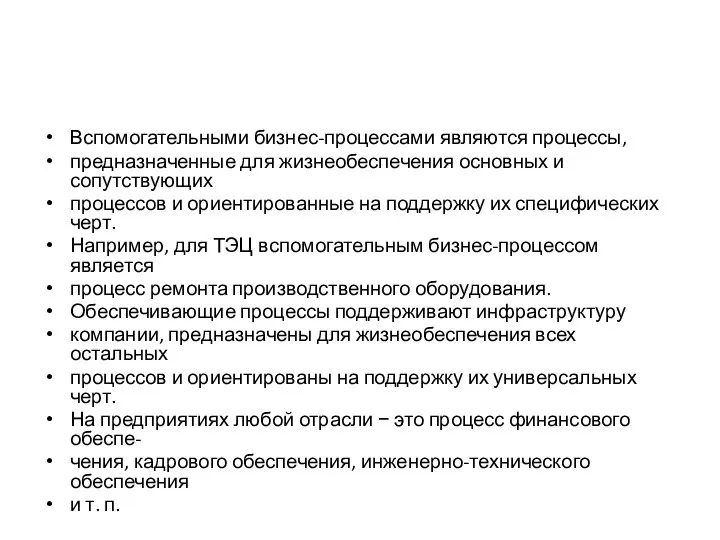 • Вспомогательными бизнес-процессами являются процессы,
• предназначенные для жизнеобеспечения основных и сопутствующих
• процессов и ориентированные на поддержку их специфических черт.
• Например, для ТЭЦ вспомогательным бизнес-процессом является
• процесс ремонта производственного оборудования.
• Обеспечивающие процессы поддерживают инфраструктуру
• компании, предназначены для жизнеобеспечения всех остальных
• процессов и ориентированы на поддержку их универсальных черт.
• На предприятиях любой отрасли − это процесс финансового обеспе-
• чения, кадрового обеспечения, инженерно-технического обеспечения
• и т. п.